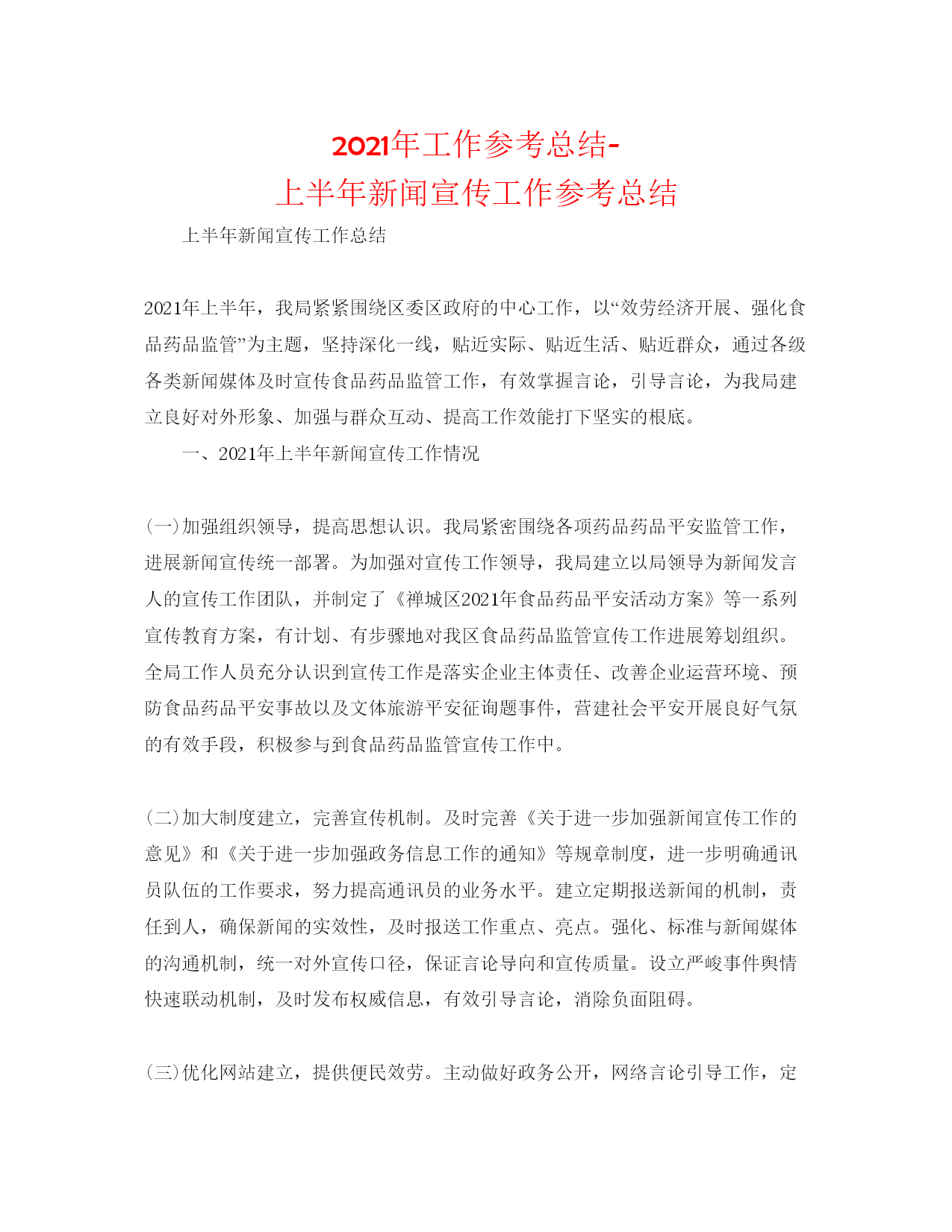 2021年工作参考总结-
上半年新闻宣传工作参考总结

上半年新闻宣传工作总结

2021年上半年，我局紧紧围绕区委区政府的中心工作，以“效劳经济开展、强化食品药品监管”为主题，坚持深化一线，贴近实际、贴近生活、贴近群众，通过各级各类新闻媒体及时宣传食品药品监管工作，有效掌握言论，引导言论，为我局建立良好对外形象、加强与群众互动、提高工作效能打下坚实的根底。

一、2021年上半年新闻宣传工作情况

(一)加强组织领导，提高思想认识。我局紧密围绕各项药品药品平安监管工作，进展新闻宣传统一部署。为加强对宣传工作领导，我局建立以局领导为新闻发言人的宣传工作团队，并制定了《禅城区2021年食品药品平安活动方案》等一系列宣传教育方案，有计划、有步骤地对我区食品药品监管宣传工作进展筹划组织。全局工作人员充分认识到宣传工作是落实企业主体责任、改善企业运营环境、预防食品药品平安事故以及文体旅游平安征询题事件，营建社会平安开展良好气氛的有效手段，积极参与到食品药品监管宣传工作中。

(二)加大制度建立，完善宣传机制。及时完善《关于进一步加强新闻宣传工作的意见》和《关于进一步加强政务信息工作的通知》等规章制度，进一步明确通讯员队伍的工作要求，努力提高通讯员的业务水平。建立定期报送新闻的机制，责任到人，确保新闻的实效性，及时报送工作重点、亮点。强化、标准与新闻媒体的沟通机制，统一对外宣传口径，保证言论导向和宣传质量。设立严峻事件舆情快速联动机制，及时发布权威信息，有效引导言论，消除负面阻碍。

(三)优化网站建立，提供便民效劳。主动做好政务公开，网络言论引导工作，定